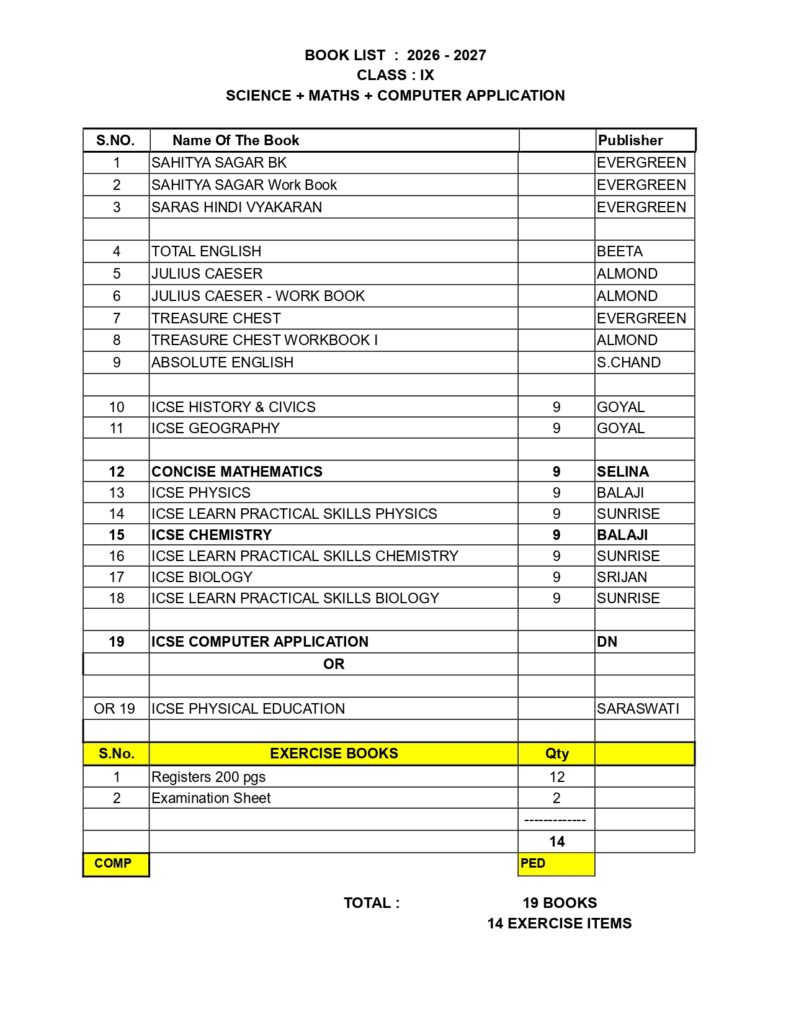 BOOK LIST : 2026 - 2027
CLASS : IX
SCIENCE + MATHS + COMPUTER APPLICATION

| S.NO. | Name Of The Book | | Publisher |
|---|---|---|---|
| 1 | SAHITYA SAGAR BK | | EVERGREEN |
| 2 | SAHITYA SAGAR Work Book | | EVERGREEN |
| 3 | SARAS HINDI VYAKARAN | | EVERGREEN |
| | | | |
| 4 | TOTAL ENGLISH | | BEETA |
| 5 | JULIUS CAESER | | ALMOND |
| 6 | JULIUS CAESER - WORK BOOK | | ALMOND |
| 7 | TREASURE CHEST | | EVERGREEN |
| 8 | TREASURE CHEST WORKBOOK I | | ALMOND |
| 9 | ABSOLUTE ENGLISH | | S.CHAND |
| | | | |
| 10 | ICSE HISTORY & CIVICS | 9 | GOYAL |
| 11 | ICSE GEOGRAPHY | 9 | GOYAL |
| | | | |
| 12 | CONCISE MATHEMATICS | 9 | SELINA |
| 13 | ICSE PHYSICS | 9 | BALAJI |
| 14 | ICSE LEARN PRACTICAL SKILLS PHYSICS | 9 | SUNRISE |
| 15 | ICSE CHEMISTRY | 9 | BALAJI |
| 16 | ICSE LEARN PRACTICAL SKILLS CHEMISTRY | 9 | SUNRISE |
| 17 | ICSE BIOLOGY | 9 | SRIJAN |
| 18 | ICSE LEARN PRACTICAL SKILLS BIOLOGY | 9 | SUNRISE |
| | | | |
| 19 | ICSE COMPUTER APPLICATION | | DN |
| | OR | | |
| | | | |
| OR 19 | ICSE PHYSICAL EDUCATION | | SARASWATI |
| | | | |
| S.No. | EXERCISE BOOKS | Qty | |
| 1 | Registers 200 pgs | 12 | |
| 2 | Examination Sheet | 2 | |
| | | ------------- | |
| | | 14 | |
| COMP | | PED | |

TOTAL : 19 BOOKS
14 EXERCISE ITEMS